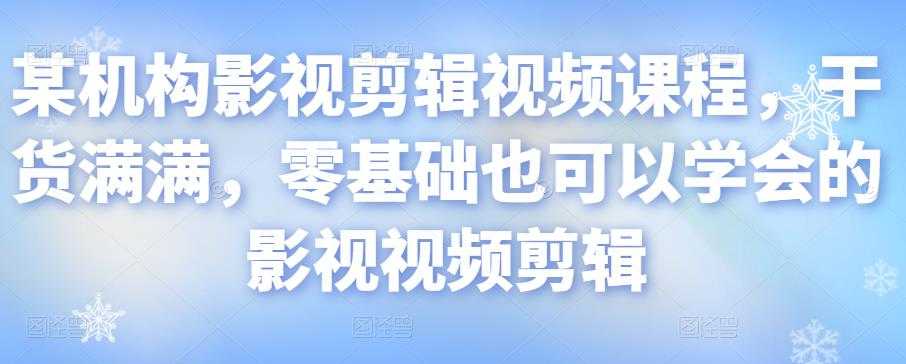 某机构影视剪辑视频课程，干货满满，零基础也可以学会的影视视频剪辑